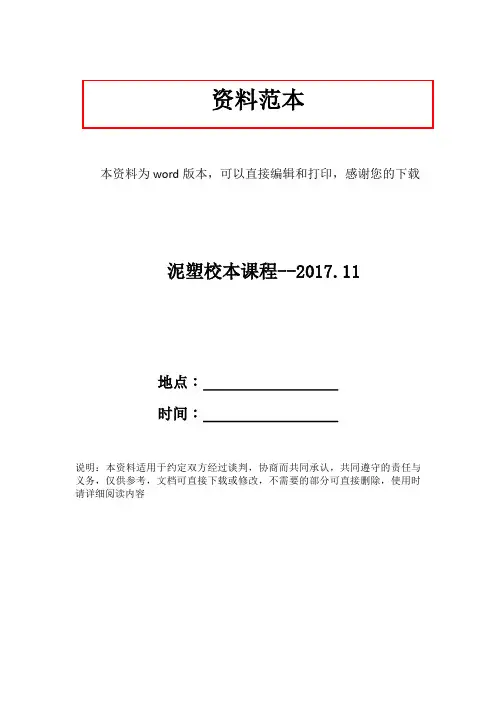 资料范本

本资料为word版本，可以直接编辑和打印，感谢您的下载

泥塑校本课程--2017.11

地点：____

时间：____

说明：本资料适用于约定双方经过谈判，协商而共同承认，共同遵守的责任与义务，仅供参考，文档可直接下载或修改，不需要的部分可直接删除，使用时请详细阅读内容